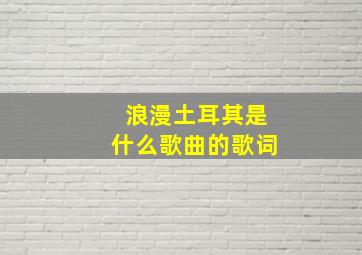 浪漫土耳其是
什么歌曲的歌词